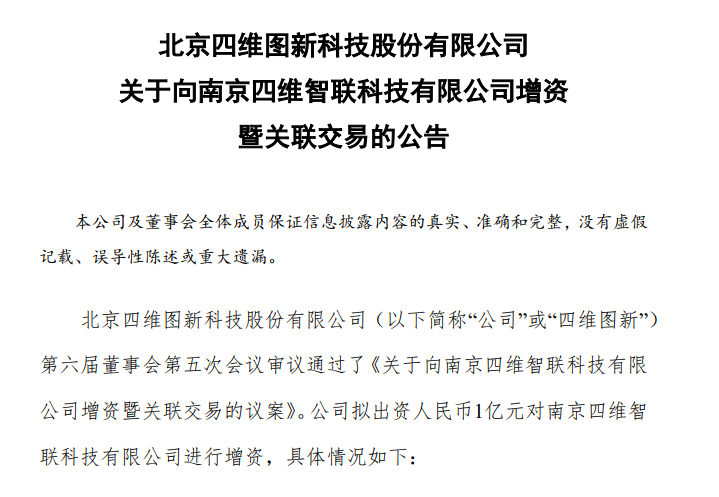 北京四维图新科技股份有限公司
关于向南京四维智联科技有限公司增资
暨关联交易的公告

本公司及董事会全体成员保证信息披露内容的真实、准确和完整，没有虚假记载、误导性陈述或重大遗漏。

北京四维图新科技股份有限公司（以下简称“公司”或“四维图新”）第六届董事会第五次会议审议通过了《关于向南京四维智联科技有限公司增资暨关联交易的议案》。公司拟出资人民币1亿元对南京四维智联科技有限公司进行增资，具体情况如下：